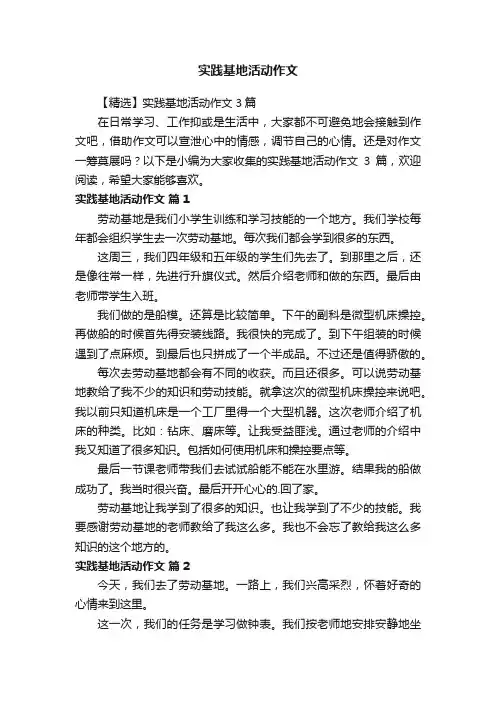 实践基地活动作文

【精选】实践基地活动作文 3 篇

在日常学习、工作抑或是生活中，大家都不可避免地会接触到作文吧，借助作文可以宣泄心中的情感，调节自己的心情。还是对作文一筹莫展吗？以下是小编为大家收集的实践基地活动作文 3 篇，欢迎阅读，希望大家能够喜欢。

实践基地活动作文 篇 1

劳动基地是我们小学生训练和学习技能的一个地方。我们学校每年都会组织学生去一次劳动基地。每次我们都会学到很多的东西。

这周三，我们四年级和五年级的学生们先去了。到那里之后，还是像往常一样，先进行升旗仪式。然后介绍老师和做的东西。最后由老师带学生入班。

我们做的是船模。还算是比较简单。下午的副科是微型机床操控。再做船的时候首先得安装线路。我很快的完成了。到下午组装的时候遇到了点麻烦。到最后也只拼成了一个半成品。不过还是值得骄傲的。

每次去劳动基地都会有不同的收获。而且还很多。可以说劳动基地教给了我不少的知识和劳动技能。就拿这次的微型机床操控来说吧。我以前只知道机床是一个工厂里得一个大型机器。这次老师介绍了机床的种类。比如：钻床、磨床等。让我受益匪浅。通过老师的介绍中我又知道了很多知识。包括如何使用机床和操控要点等。

最后一节课老师带我们去试试船能不能在水里游。结果我的船做成功了。我当时很兴奋。最后开开心心的.回了家。

劳动基地让我学到了很多的知识。也让我学到了不少的技能。我要感谢劳动基地的老师教给了我这么多。我也不会忘了教给我这么多知识的这个地方的。

实践基地活动作文 篇 2

今天，我们去了劳动基地。一路上，我们兴高采烈，怀着好奇的心情来到这里。

这一次，我们的任务是学习做钟表。我们按老师地安排安静地坐